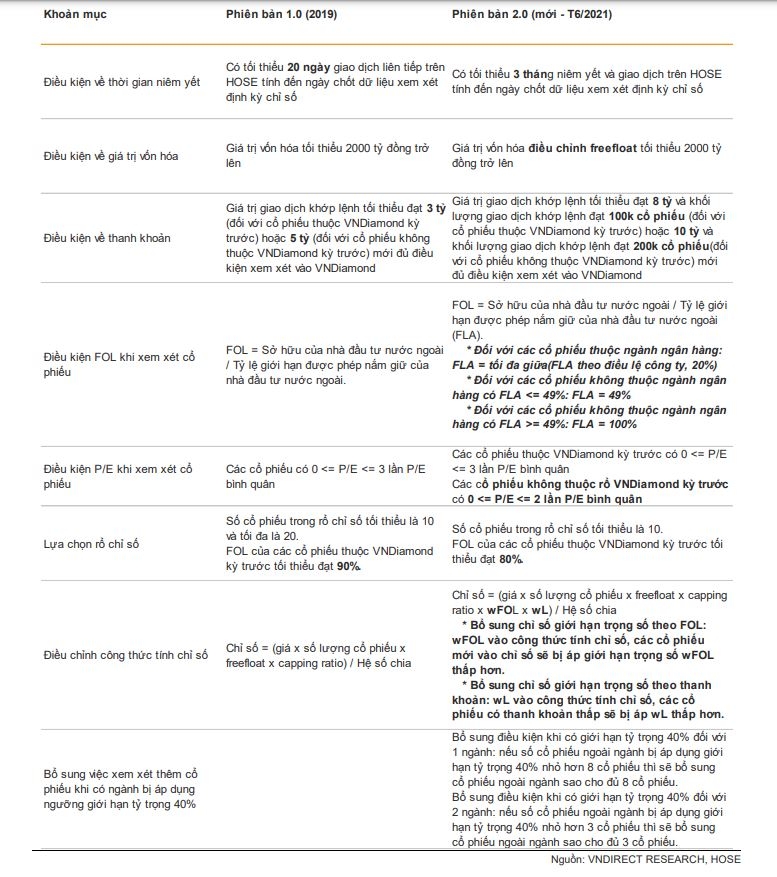 | Khoản mục | Phiên bản 1.0 (2019) | Phiên bản 2.0 (mới - T6/2021) |
|---|---|---|
| Điều kiện về thời gian niêm yết | Có tối thiểu 20 ngày giao dịch liên tiếp trên HOSE tính đến ngày chốt dữ liệu xem xét định kỳ chỉ số | Có tối thiểu 3 tháng niêm yết và giao dịch trên HOSE tính đến ngày chốt dữ liệu xem xét định kỳ chỉ số |
| Điều kiện về giá trị vốn hóa | Giá trị vốn hóa tối thiểu 2000 tỷ đồng trở lên | Giá trị vốn hóa điều chỉnh freefloat tối thiểu 2000 tỷ đồng trở lên |
| Điều kiện về thanh khoản | Giá trị giao dịch khớp lệnh tối thiểu đạt 3 tỷ (đối với cổ phiếu thuộc VNDiamond kỳ trước) hoặc 5 tỷ (đối với cổ phiếu không thuộc VNDiamond kỳ trước) mới đủ điều kiện xem xét vào VNDiamond | Giá trị giao dịch khớp lệnh tối thiểu đạt 8 tỷ và khối lượng giao dịch khớp lệnh đạt 100k cổ phiếu (đối với cổ phiếu thuộc VNDiamond kỳ trước) hoặc 10 tỷ và khối lượng giao dịch khớp lệnh đạt 200k cổ phiếu(đối với cổ phiếu không thuộc VNDiamond kỳ trước) mới đủ điều kiện xem xét vào VNDiamond |
| Điều kiện FOL khi xem xét cổ phiếu | FOL = Sở hữu của nhà đầu tư nước ngoài / Tỷ lệ giới hạn được phép nắm giữ của nhà đầu tư nước ngoài. | FOL = Sở hữu của nhà đầu tư nước ngoài / Tỷ lệ giới hạn được phép nắm giữ của nhà đầu tư nước ngoài (FLA). * Đối với các cổ phiếu thuộc ngành ngân hàng: FLA = tối đa giữa(FLA theo điều lệ công ty, 20%) * Đối với các cổ phiếu không thuộc ngành ngân hàng có FLA <= 49%: FLA = 49% * Đối với các cổ phiếu không thuộc ngành ngân hàng có FLA >= 49%: FLA = 100% |
| Điều kiện P/E khi xem xét cổ phiếu | Các cổ phiếu có 0 <= P/E <= 3 lần P/E bình quân | Các cổ phiếu thuộc VNDiamond kỳ trước có 0 <= P/E <= 3 lần P/E bình quân Các cổ phiếu không thuộc rổ VNDiamond kỳ trước có 0 <= P/E <= 2 lần P/E bình quân |
| Lựa chọn rổ chỉ số | Số cổ phiếu trong rổ chỉ số tối thiểu là 10 và tối đa là 20. FOL của các cổ phiếu thuộc VNDiamond kỳ trước tối thiểu đạt 90%. | Số cổ phiếu trong rổ chỉ số tối thiểu là 10. FOL của các cổ phiếu thuộc VNDiamond kỳ trước tối thiểu đạt 80%. |
| Điều chỉnh công thức tính chỉ số | Chỉ số = (giá x số lượng cổ phiếu x freefloat x capping ratio) / Hệ số chia | Chỉ số = (giá x số lượng cổ phiếu x freefloat x capping ratio x wFOL x wL) / Hệ số chia * Bổ sung chỉ số giới hạn trọng số theo FOL: wFOL vào công thức tính chỉ số, các cổ phiếu mới vào chỉ số sẽ bị áp giới hạn trọng số wFOL thấp hơn. * Bổ sung chỉ số giới hạn trọng số theo thanh khoản: wL vào công thức tính chỉ số, các cổ phiếu có thanh khoản thấp sẽ bị áp wL thấp hơn. |
| Bổ sung việc xem xét thêm cổ phiếu khi có ngành bị áp dụng ngưỡng giới hạn tỷ trọng 40% | | Bổ sung điều kiện khi có giới hạn tỷ trọng 40% đối với 1 ngành: nếu số cổ phiếu ngoài ngành bị áp dụng giới hạn tỷ trọng 40% nhỏ hơn 8 cổ phiếu thì sẽ bổ sung cổ phiếu ngoài ngành sao cho đủ 8 cổ phiếu. Bổ sung điều kiện khi có giới hạn tỷ trọng 40% đối với 2 ngành: nếu số cổ phiếu ngoài ngành bị áp dụng giới hạn tỷ trọng 40% nhỏ hơn 3 cổ phiếu thì sẽ bổ sung cổ phiếu ngoài ngành sao cho đủ 3 cổ phiếu. |

Nguồn: VNDIRECT RESEARCH, HOSE